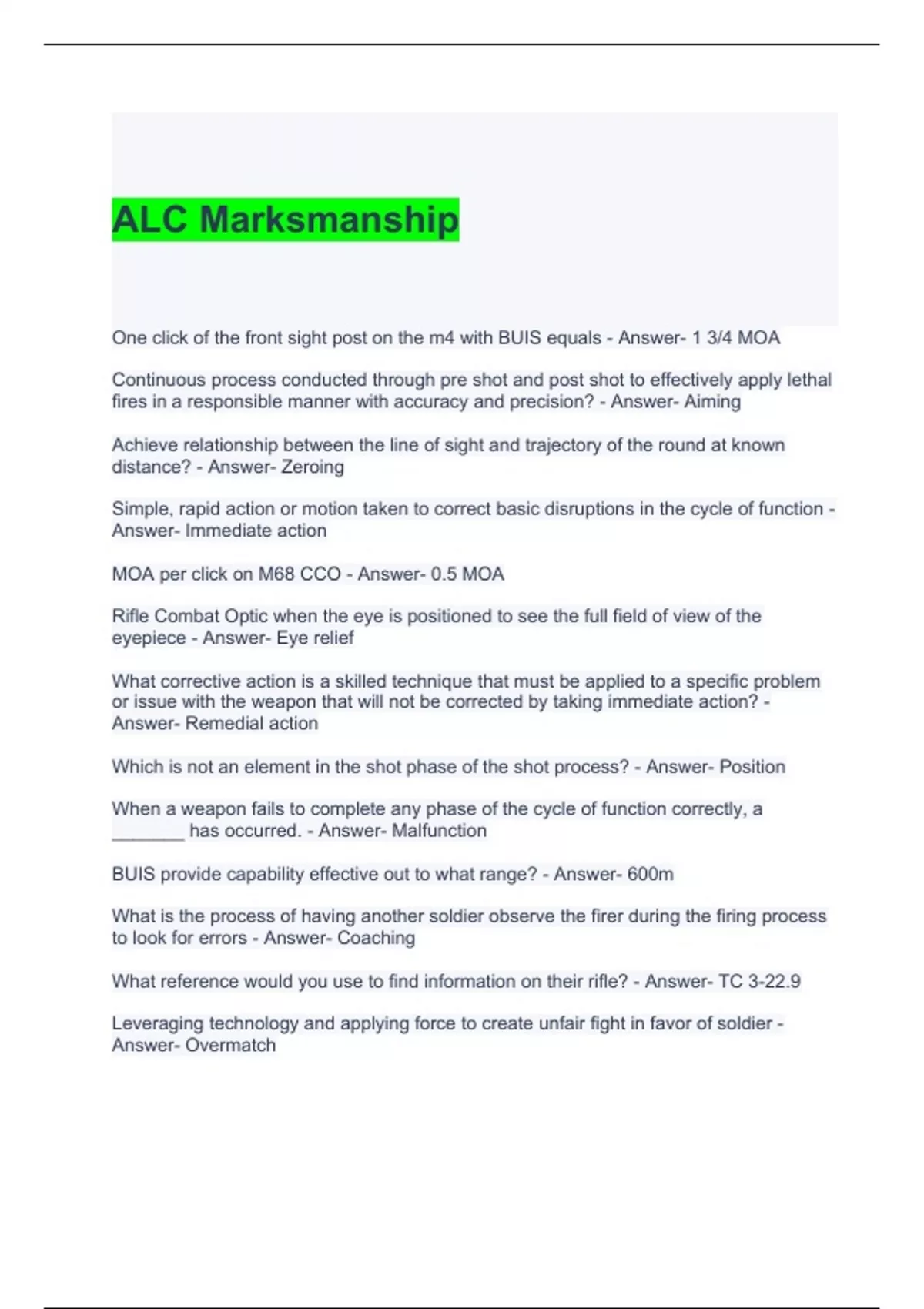 ALC Marksmanship

One click of the front sight post on the m4 with BUIS equals - Answer- 1 3/4 MOA

Continuous process conducted through pre shot and post shot to effectively apply lethal fires in a responsible manner with accuracy and precision? - Answer- Aiming

Achieve relationship between the line of sight and trajectory of the round at known distance? - Answer- Zeroing

Simple, rapid action or motion taken to correct basic disruptions in the cycle of function - Answer- Immediate action

MOA per click on M68 CCO - Answer- 0.5 MOA

Rifle Combat Optic when the eye is positioned to see the full field of view of the eyepiece - Answer- Eye relief

What corrective action is a skilled technique that must be applied to a specific problem or issue with the weapon that will not be corrected by taking immediate action? - Answer- Remedial action

Which is not an element in the shot phase of the shot process? - Answer- Position

When a weapon fails to complete any phase of the cycle of function correctly, a ________ has occurred. - Answer- Malfunction

BUIS provide capability effective out to what range? - Answer- 600m

What is the process of having another soldier observe the firer during the firing process to look for errors - Answer- Coaching

What reference would you use to find information on their rifle? - Answer- TC 3-22.9

Leveraging technology and applying force to create unfair fight in favor of soldier - Answer- Overmatch